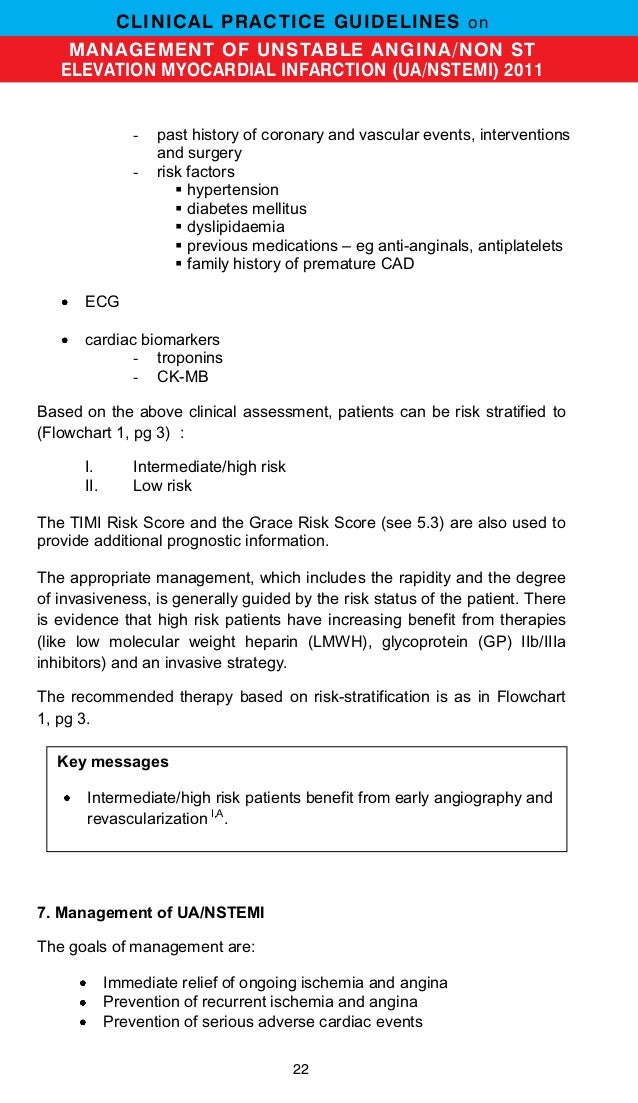 CLINICAL PRACTICE GUIDELINES on
MANAGEMENT OF UNSTABLE ANGINA/NON ST ELEVATION MYOCARDIAL INFARCTION (UA/NSTEMI) 2011

- past history of coronary and vascular events, interventions and surgery
- risk factors
 ▪ hypertension
 ▪ diabetes mellitus
 ▪ dyslipidaemia
 ▪ previous medications – eg anti-anginals, antiplatelets
 ▪ family history of premature CAD

• ECG

• cardiac biomarkers
 - troponins
 - CK-MB

Based on the above clinical assessment, patients can be risk stratified to (Flowchart 1, pg 3) :

I. Intermediate/high risk
II. Low risk

The TIMI Risk Score and the Grace Risk Score (see 5.3) are also used to provide additional prognostic information.

The appropriate management, which includes the rapidity and the degree of invasiveness, is generally guided by the risk status of the patient. There is evidence that high risk patients have increasing benefit from therapies (like low molecular weight heparin (LMWH), glycoprotein (GP) IIb/IIIa inhibitors) and an invasive strategy.

The recommended therapy based on risk-stratification is as in Flowchart 1, pg 3.

Key messages

• Intermediate/high risk patients benefit from early angiography and revascularization $^{I,A}$.

7. Management of UA/NSTEMI

The goals of management are:

• Immediate relief of ongoing ischemia and angina
• Prevention of recurrent ischemia and angina
• Prevention of serious adverse cardiac events

22